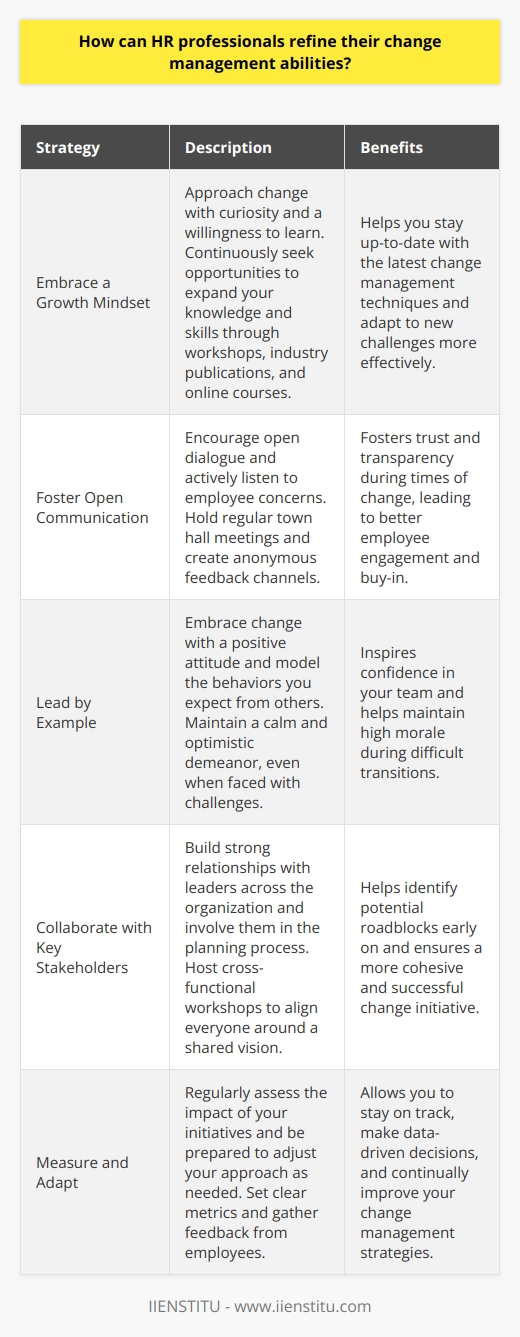 How can HR professionals refine their change management abilities?

| Strategy | Description | Benefits |
|---|---|---|
| Embrace a Growth Mindset | Approach change with curiosity and a willingness to learn. Continuously seek opportunities to expand your knowledge and skills through workshops, industry publications, and online courses. | Helps you stay up-to-date with the latest change management techniques and adapt to new challenges more effectively. |
| Foster Open Communication | Encourage open dialogue and actively listen to employee concerns. Hold regular town hall meetings and create anonymous feedback channels. | Fosters trust and transparency during times of change, leading to better employee engagement and buy-in. |
| Lead by Example | Embrace change with a positive attitude and model the behaviors you expect from others. Maintain a calm and optimistic demeanor, even when faced with challenges. | Inspires confidence in your team and helps maintain high morale during difficult transitions. |
| Collaborate with Key Stakeholders | Build strong relationships with leaders across the organization and involve them in the planning process. Host cross-functional workshops to align everyone around a shared vision. | Helps identify potential roadblocks early on and ensures a more cohesive and successful change initiative. |
| Measure and Adapt | Regularly assess the impact of your initiatives and be prepared to adjust your approach as needed. Set clear metrics and gather feedback from employees. | Allows you to stay on track, make data-driven decisions, and continually improve your change management strategies. |

IIENSTITU - www.iienstitu.com